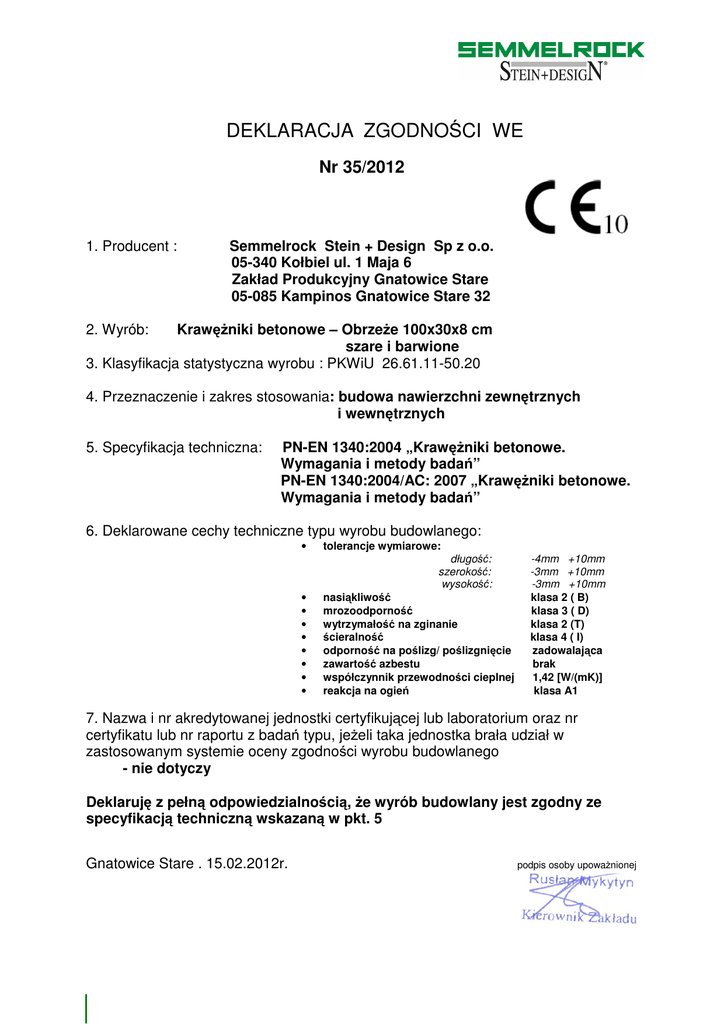 SEMMELROCK
STEIN+DESIGN®

DEKLARACJA ZGODNOŚCI WE

Nr 35/2012

CE 10

1. Producent : Semmelrock Stein + Design Sp z o.o.
05-340 Kołbiel ul. 1 Maja 6
Zakład Produkcyjny Gnatowice Stare
05-085 Kampinos Gnatowice Stare 32

2. Wyrób: Krawężniki betonowe – Obrzeże 100x30x8 cm
szare i barwione
3. Klasyfikacja statystyczna wyrobu : PKWiU 26.61.11-50.20

4. Przeznaczenie i zakres stosowania: budowa nawierzchni zewnętrznych
i wewnętrznych

5. Specyfikacja techniczna: PN-EN 1340:2004 „Krawężniki betonowe.
Wymagania i metody badań”
PN-EN 1340:2004/AC: 2007 „Krawężniki betonowe.
Wymagania i metody badań”

6. Deklarowane cechy techniczne typu wyrobu budowlanego:
• tolerancje wymiarowe:
długość: -4mm +10mm
szerokość: -3mm +10mm
wysokość: -3mm +10mm
• nasiąkliwość klasa 2 ( B)
• mrozoodporność klasa 3 ( D)
• wytrzymałość na zginanie klasa 2 (T)
• ścieralność klasa 4 ( I)
• odporność na poślizg/ poślizgnięcie zadowalająca
• zawartość azbestu brak
• współczynnik przewodności cieplnej 1,42 [W/(mK)]
• reakcja na ogień klasa A1

7. Nazwa i nr akredytowanej jednostki certyfikującej lub laboratorium oraz nr certyfikatu lub nr raportu z badań typu, jeżeli taka jednostka brała udział w zastosowanym systemie oceny zgodności wyrobu budowlanego
- nie dotyczy

Deklaruję z pełną odpowiedzialnością, że wyrób budowlany jest zgodny ze specyfikacją techniczną wskazaną w pkt. 5

Gnatowice Stare . 15.02.2012r.

podpis osoby upoważnionej
Rusłan Mykytyn
Kierownik Zakładu